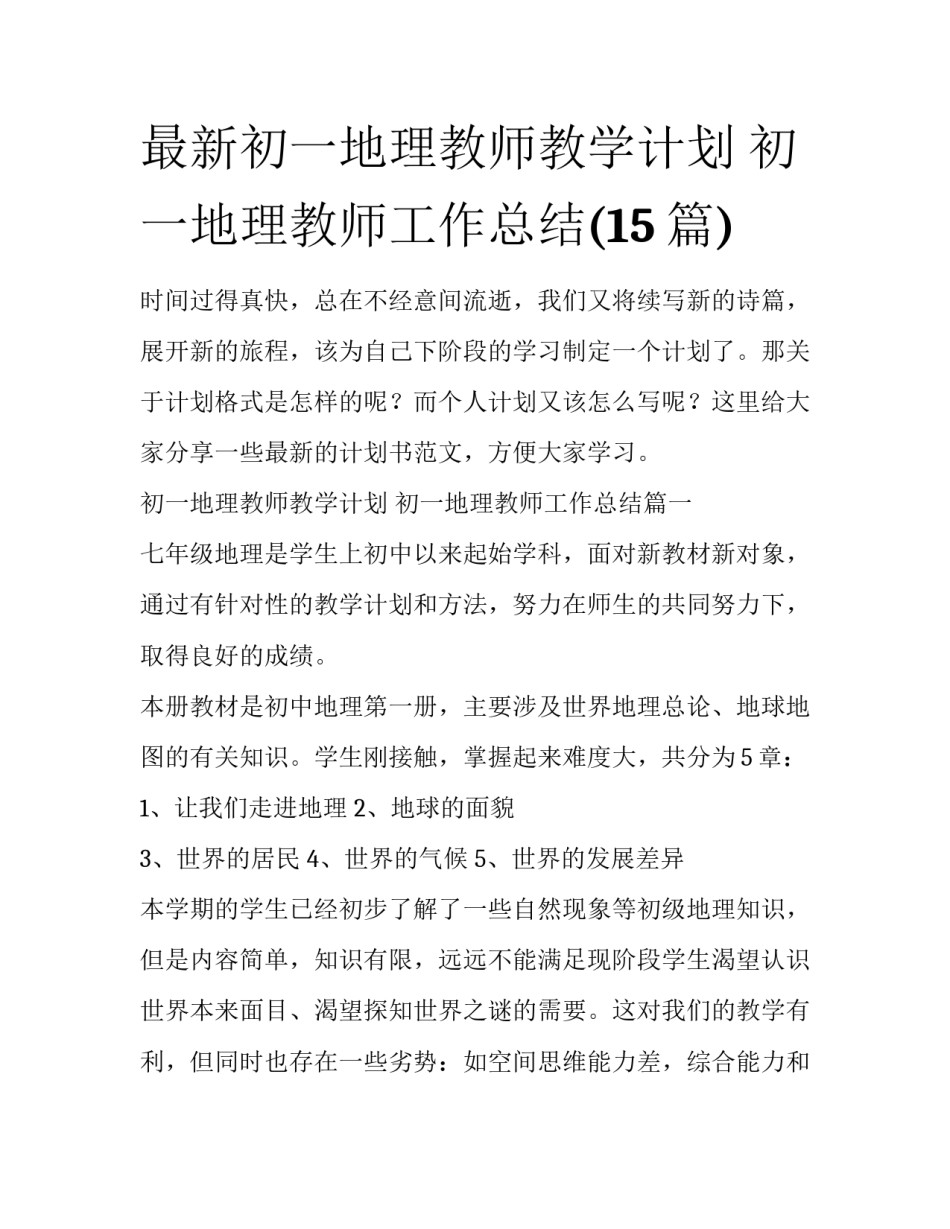 最新初一地理教师教学计划 初一地理教师工作总结(15 篇)

时间过得真快，总在不经意间流逝，我们又将续写新的诗篇，展开新的旅程，该为自己下阶段的学习制定一个计划了。那关于计划格式是怎样的呢？而个人计划又该怎么写呢？这里给大家分享一些最新的计划书范文，方便大家学习。

初一地理教师教学计划 初一地理教师工作总结篇一

七年级地理是学生上初中以来起始学科，面对新教材新对象，通过有针对性的教学计划和方法，努力在师生的共同努力下，取得良好的成绩。

本册教材是初中地理第一册，主要涉及世界地理总论、地球地图的有关知识。学生刚接触，掌握起来难度大，共分为 5 章：

1、让我们走进地理 2、地球的面貌

3、世界的居民 4、世界的气候 5、世界的发展差异

本学期的学生已经初步了解了一些自然现象等初级地理知识，但是内容简单，知识有限，远远不能满足现阶段学生渴望认识世界本来面目、渴望探知世界之谜的需要。这对我们的教学有利，但同时也存在一些劣势：如空间思维能力差，综合能力和